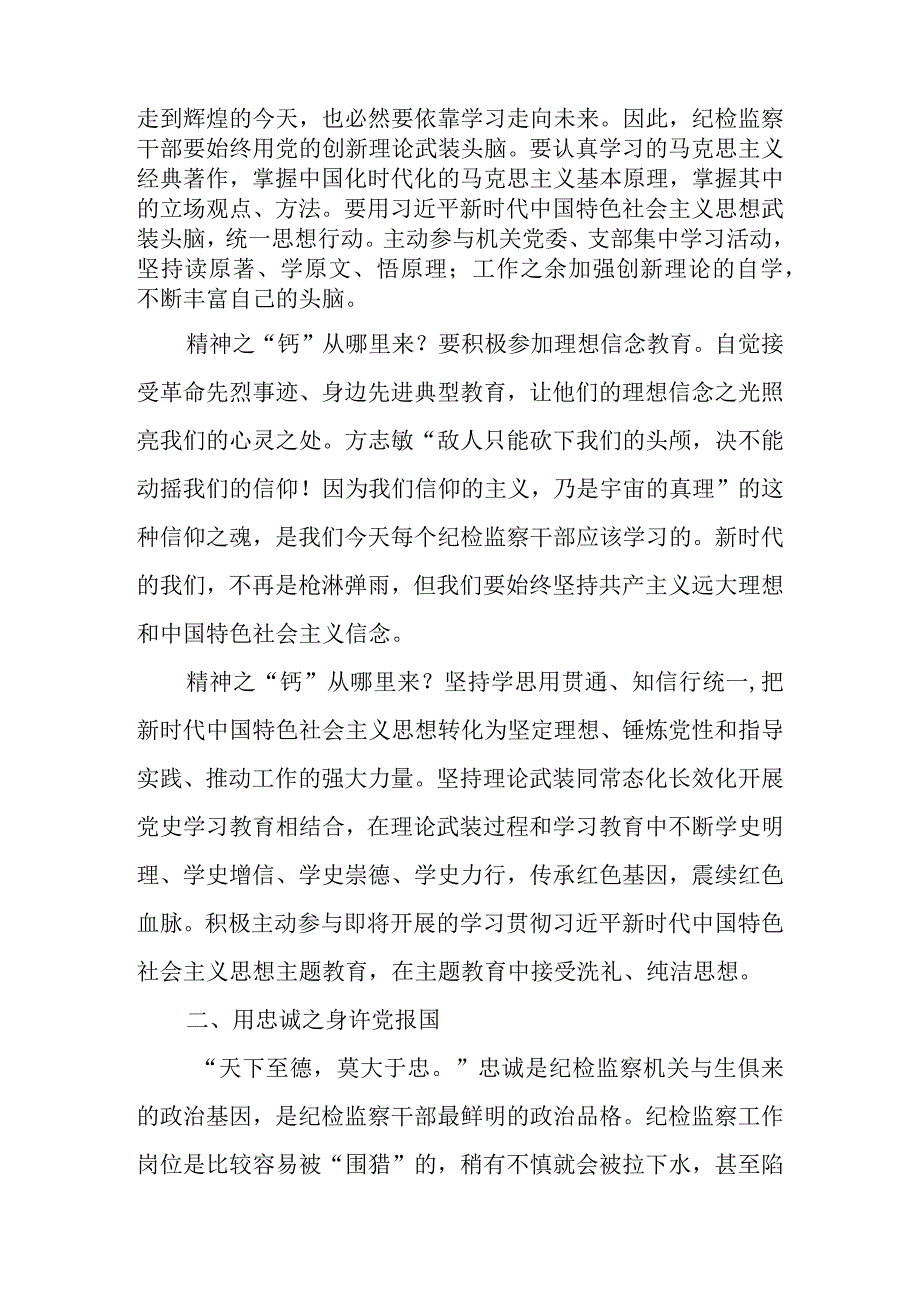 走到辉煌的今天，也必然要依靠学习走向未来。因此，纪检监察干部要始终用党的创新理论武装头脑。要认真学习的马克思主义经典著作，掌握中国化时代化的马克思主义基本原理，掌握其中的立场观点、方法。要用习近平新时代中国特色社会主义思想武装头脑，统一思想行动。主动参与机关党委、支部集中学习活动，坚持读原著、学原文、悟原理；工作之余加强创新理论的自学，不断丰富自己的头脑。

精神之“钙”从哪里来？要积极参加理想信念教育。自觉接受革命先烈事迹、身边先进典型教育，让他们的理想信念之光照亮我们的心灵之处。方志敏“敌人只能砍下我们的头颅，决不能动摇我们的信仰！因为我们信仰的主义，乃是宇宙的真理”的这种信仰之魂，是我们今天每个纪检监察干部应该学习的。新时代的我们，不再是枪淋弹雨，但我们要始终坚持共产主义远大理想和中国特色社会主义信念。

精神之“钙”从哪里来？坚持学思用贯通、知信行统一,把新时代中国特色社会主义思想转化为坚定理想、锤炼党性和指导实践、推动工作的强大力量。坚持理论武装同常态化长效化开展党史学习教育相结合，在理论武装过程和学习教育中不断学史明理、学史增信、学史崇德、学史力行，传承红色基因，震续红色血脉。积极主动参与即将开展的学习贯彻习近平新时代中国特色社会主义思想主题教育，在主题教育中接受洗礼、纯洁思想。

二、用忠诚之身许党报国

“天下至德，莫大于忠。”忠诚是纪检监察机关与生俱来的政治基因，是纪检监察干部最鲜明的政治品格。纪检监察工作岗位是比较容易被“围猎”的，稍有不慎就会被拉下水，甚至陷